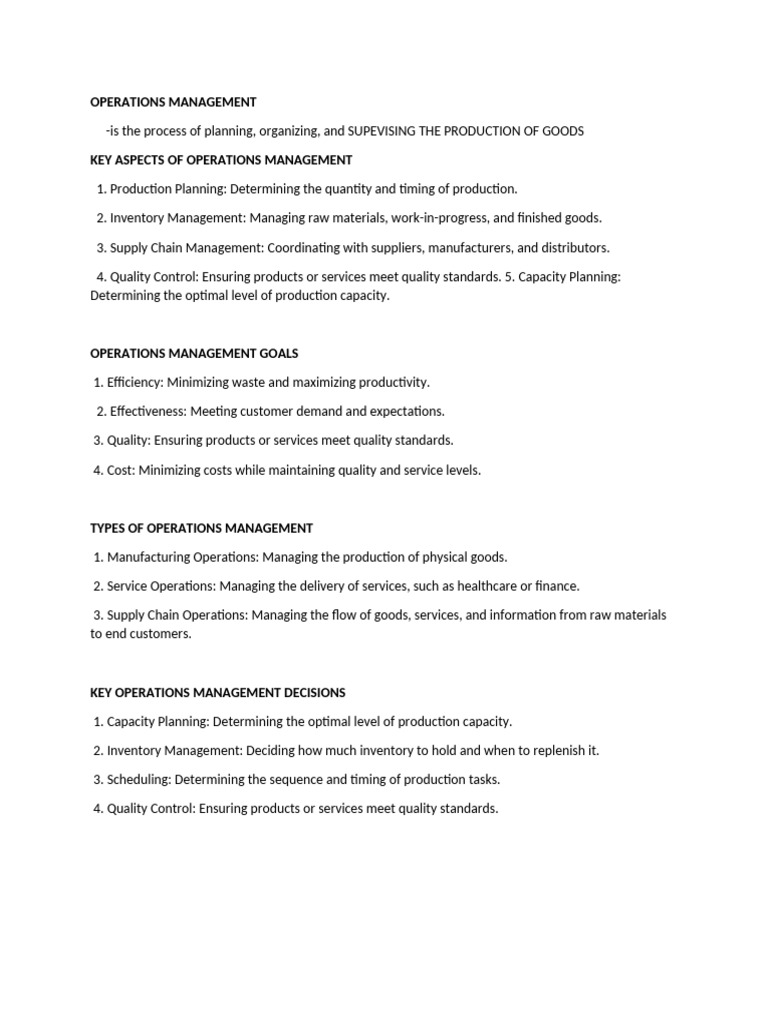 OPERATIONS MANAGEMENT

-is the process of planning, organizing, and SUPEVISING THE PRODUCTION OF GOODS

KEY ASPECTS OF OPERATIONS MANAGEMENT

1. Production Planning: Determining the quantity and timing of production.

2. Inventory Management: Managing raw materials, work-in-progress, and finished goods.

3. Supply Chain Management: Coordinating with suppliers, manufacturers, and distributors.

4. Quality Control: Ensuring products or services meet quality standards. 5. Capacity Planning: Determining the optimal level of production capacity.

OPERATIONS MANAGEMENT GOALS

1. Efficiency: Minimizing waste and maximizing productivity.

2. Effectiveness: Meeting customer demand and expectations.

3. Quality: Ensuring products or services meet quality standards.

4. Cost: Minimizing costs while maintaining quality and service levels.

TYPES OF OPERATIONS MANAGEMENT

1. Manufacturing Operations: Managing the production of physical goods.

2. Service Operations: Managing the delivery of services, such as healthcare or finance.

3. Supply Chain Operations: Managing the flow of goods, services, and information from raw materials to end customers.

KEY OPERATIONS MANAGEMENT DECISIONS

1. Capacity Planning: Determining the optimal level of production capacity.

2. Inventory Management: Deciding how much inventory to hold and when to replenish it.

3. Scheduling: Determining the sequence and timing of production tasks.

4. Quality Control: Ensuring products or services meet quality standards.